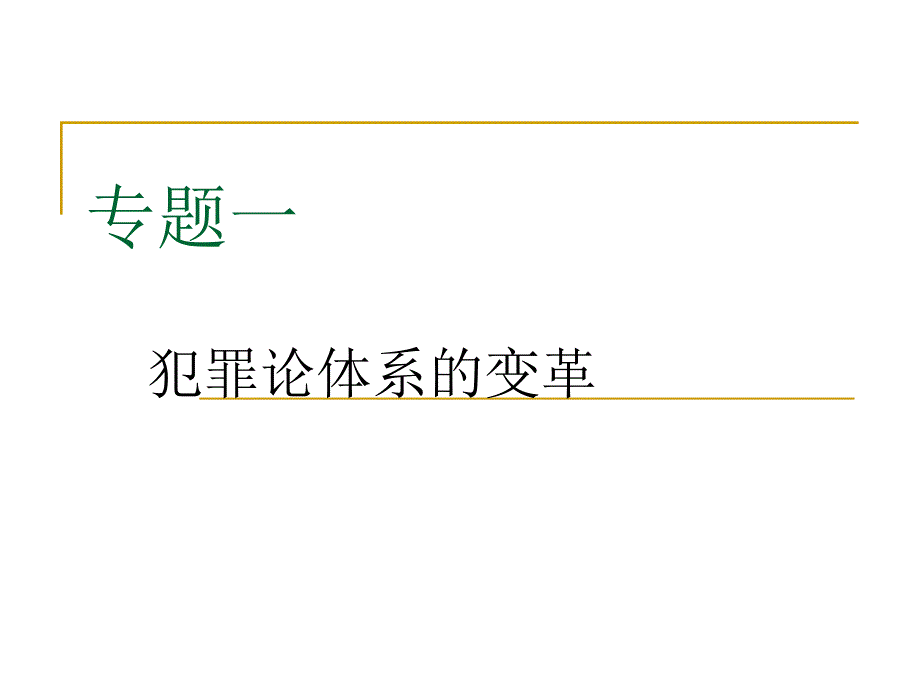 专题一

犯罪论体系的变革